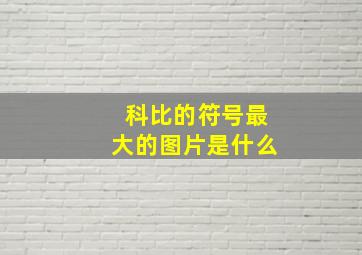 科比的符号最大的图片是什么